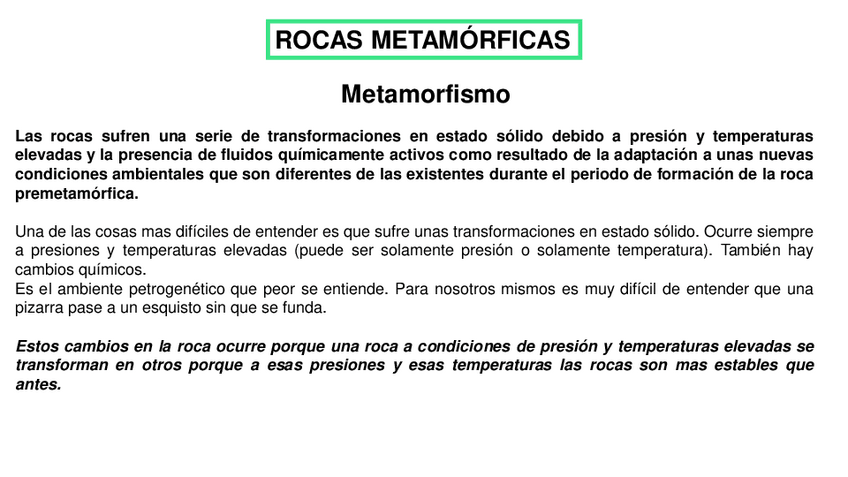 ROCAS METAMÓRFICAS

Metamorfismo

Las rocas sufren una serie de transformaciones en estado sólido debido a presión y temperaturas elevadas y la presencia de fluidos químicamente activos como resultado de la adaptación a unas nuevas condiciones ambientales que son diferentes de las existentes durante el periodo de formación de la roca premetamórfica.

Una de las cosas mas difíciles de entender es que sufre unas transformaciones en estado sólido. Ocurre siempre a presiones y temperaturas elevadas (puede ser solamente presión o solamente temperatura). También hay cambios químicos.
Es el ambiente petrogenético que peor se entiende. Para nosotros mismos es muy difícil de entender que una pizarra pase a un esquisto sin que se funda.

Estos cambios en la roca ocurre porque una roca a condiciones de presión y temperaturas elevadas se transforman en otros porque a esas presiones y esas temperaturas las rocas son mas estables que antes.